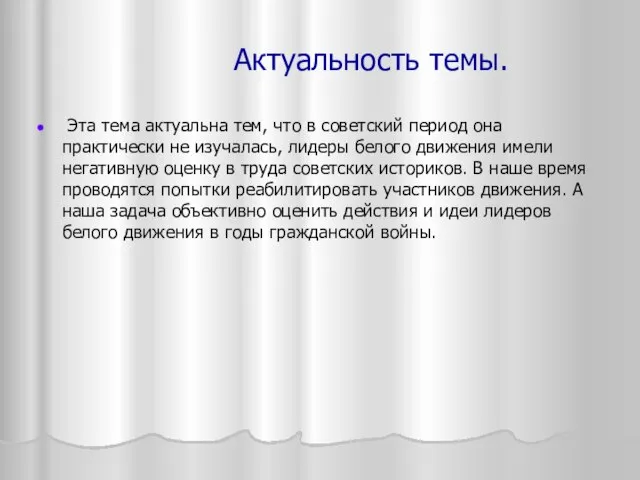 Актуальность темы.

Эта тема актуальна тем, что в советский период она практически не изучалась, лидеры белого движения имели негативную оценку в труда советских историков. В наше время проводятся попытки реабилитировать участников движения. А наша задача объективно оценить действия и идеи лидеров белого движения в годы гражданской войны.